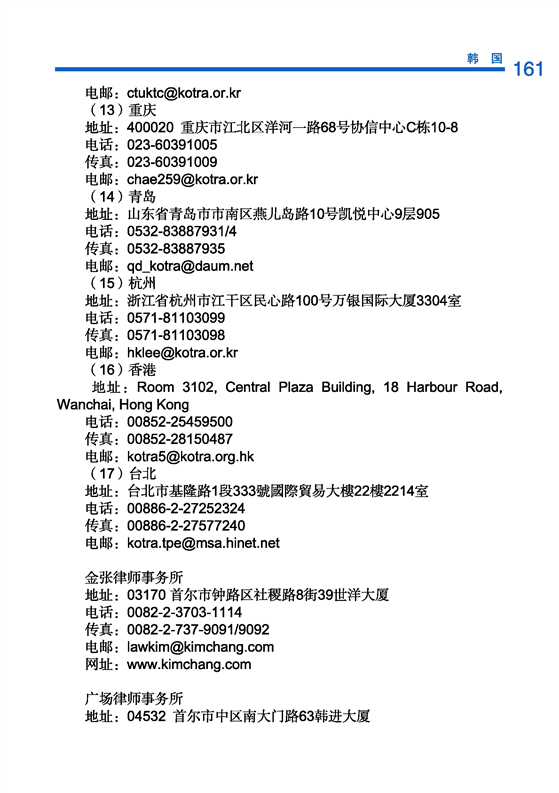 韩 国 161

电邮：ctuktc@kotra.or.kr
（13）重庆
地址：400020 重庆市江北区洋河一路68号协信中心C栋10-8
电话：023-60391005
传真：023-60391009
电邮：chae259@kotra.or.kr
（14）青岛
地址：山东省青岛市市南区燕儿岛路10号凯悦中心9层905
电话：0532-83887931/4
传真：0532-83887935
电邮：qd_kotra@daum.net
（15）杭州
地址：浙江省杭州市江干区民心路100号万银国际大厦3304室
电话：0571-81103099
传真：0571-81103098
电邮：hklee@kotra.or.kr
（16）香港
地址：Room 3102, Central Plaza Building, 18 Harbour Road, Wanchai, Hong Kong
电话：00852-25459500
传真：00852-28150487
电邮：kotra5@kotra.org.hk
（17）台北
地址：台北市基隆路1段333號國際貿易大樓22樓2214室
电话：00886-2-27252324
传真：00886-2-27577240
电邮：kotra.tpe@msa.hinet.net

金张律师事务所
地址：03170 首尔市钟路区社稷路8街39世洋大厦
电话：0082-2-3703-1114
传真：0082-2-737-9091/9092
电邮：lawkim@kimchang.com
网址：www.kimchang.com

广场律师事务所
地址：04532 首尔市中区南大门路63韩进大厦